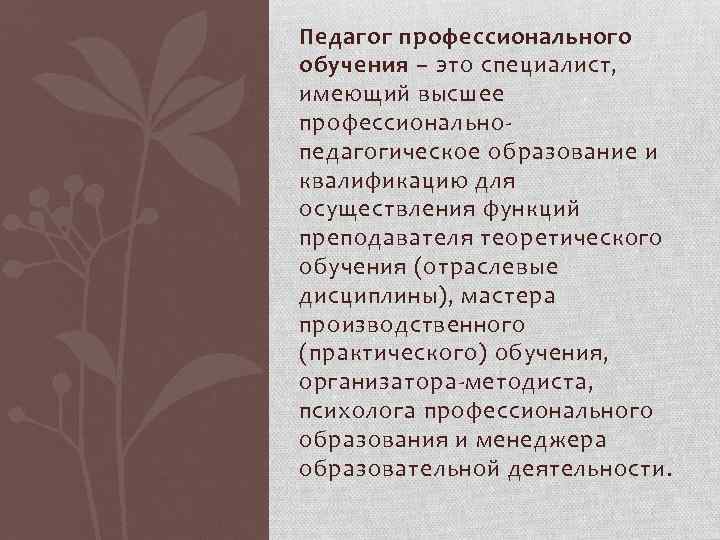 Педагог профессионального обучения – это специалист, имеющий высшее профессионально-педагогическое образование и квалификацию для осуществления функций преподавателя теоретического обучения (отраслевые дисциплины), мастера производственного (практического) обучения, организатора-методиста, психолога профессионального образования и менеджера образовательной деятельности.